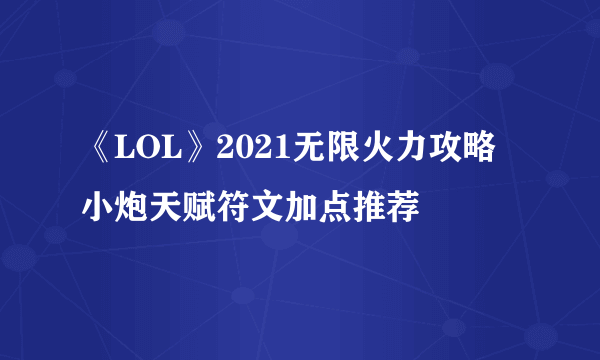 《LOL》2021无限火力攻略小炮天赋符文加点推荐